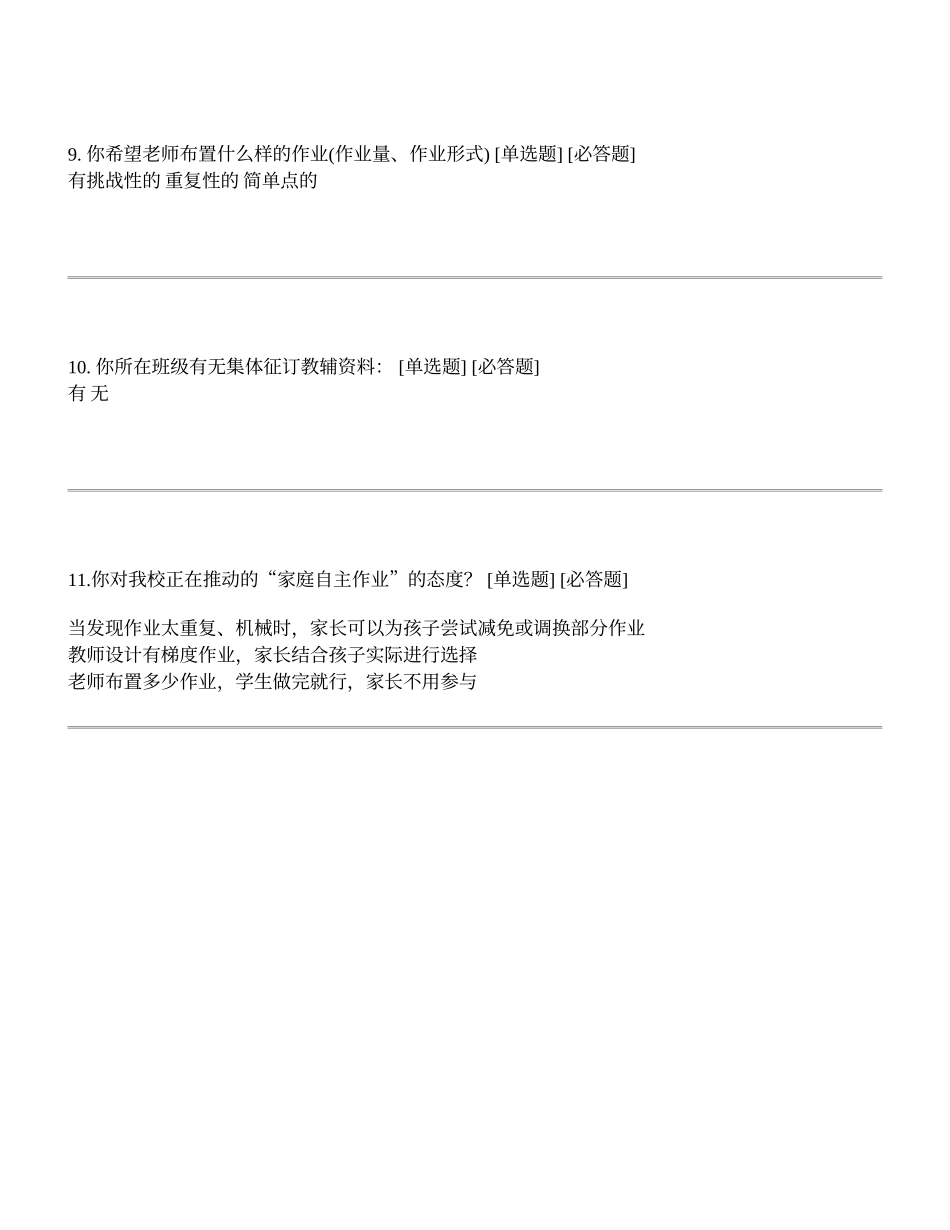 9. 你希望老师布置什么样的作业(作业量、作业形式) [单选题] [必答题]
有挑战性的 重复性的 简单点的

10. 你所在班级有无集体征订教辅资料： [单选题] [必答题]
有 无

11.你对我校正在推动的“家庭自主作业”的态度？ [单选题] [必答题]

当发现作业太重复、机械时，家长可以为孩子尝试减免或调换部分作业
教师设计有梯度作业，家长结合孩子实际进行选择
老师布置多少作业，学生做完就行，家长不用参与